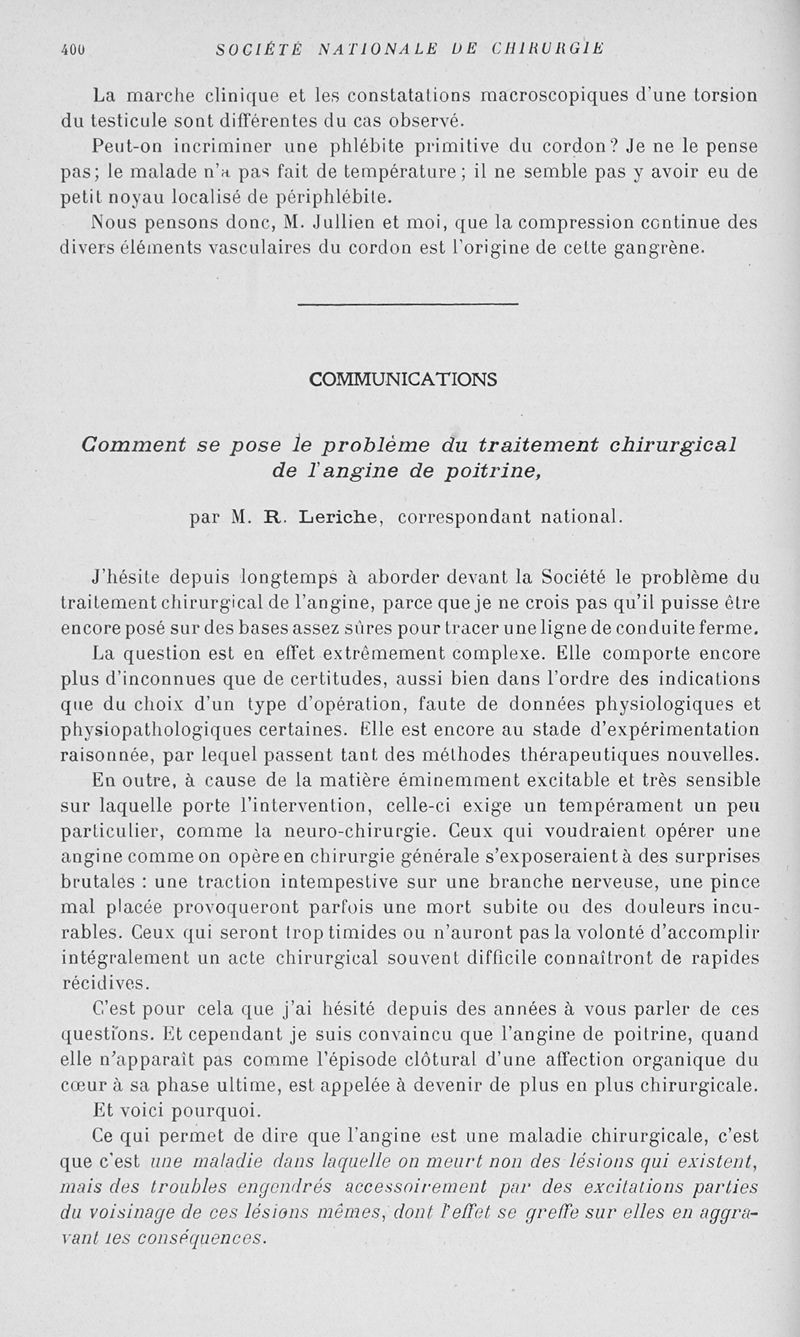 400 SOCIÉTÉ NATIONALE DE CHIRURGIE

La marche clinique et les constatations macroscopiques d'une torsion du testicule sont différentes du cas observé.

Peut-on incriminer une phlébite primitive du cordon? Je ne le pense pas; le malade n'a pas fait de température; il ne semble pas y avoir eu de petit noyau localisé de périphlébite.

Nous pensons donc, M. Jullien et moi, que la compression continue des divers éléments vasculaires du cordon est l'origine de cette gangrène.

COMMUNICATIONS

Comment se pose le problème du traitement chirurgical de l'angine de poitrine,

par M. R. Leriche, correspondant national.

J'hésite depuis longtemps à aborder devant la Société le problème du traitement chirurgical de l'angine, parce que je ne crois pas qu'il puisse être encore posé sur des bases assez sûres pour tracer une ligne de conduite ferme.

La question est en effet extrêmement complexe. Elle comporte encore plus d'inconnues que de certitudes, aussi bien dans l'ordre des indications que du choix d'un type d'opération, faute de données physiologiques et physiopathologiques certaines. Elle est encore au stade d'expérimentation raisonnée, par lequel passent tant des méthodes thérapeutiques nouvelles.

En outre, à cause de la matière éminemment excitable et très sensible sur laquelle porte l'intervention, celle-ci exige un tempérament un peu particulier, comme la neuro-chirurgie. Ceux qui voudraient opérer une angine comme on opère en chirurgie générale s'exposeraient à des surprises brutales : une traction intempestive sur une branche nerveuse, une pince mal placée provoqueront parfois une mort subite ou des douleurs incurables. Ceux qui seront trop timides ou n'auront pas la volonté d'accomplir intégralement un acte chirurgical souvent difficile connaîtront de rapides récidives.

C'est pour cela que j'ai hésité depuis des années à vous parler de ces questions. Et cependant je suis convaincu que l'angine de poitrine, quand elle n'apparaît pas comme l'épisode clôtural d'une affection organique du cœur à sa phase ultime, est appelée à devenir de plus en plus chirurgicale.

Et voici pourquoi.

Ce qui permet de dire que l'angine est une maladie chirurgicale, c'est que c'est une maladie dans laquelle on meurt non des lésions qui existent, mais des troubles engendrés accessoirement par des excitations parties du voisinage de ces lésions mêmes, dont l'effet se greffe sur elles en aggravant les conséquences.